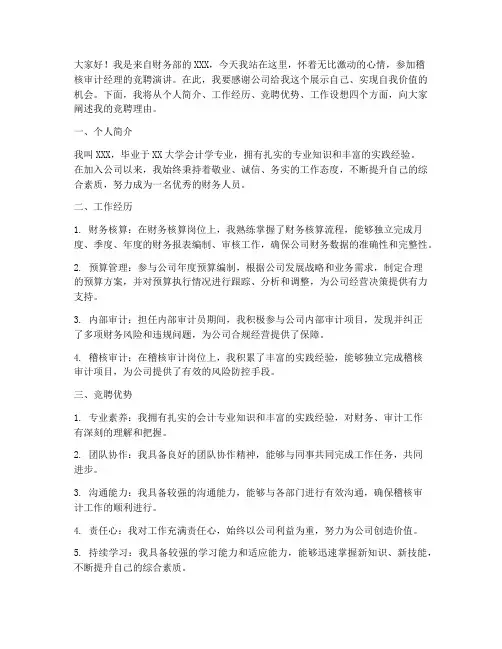 大家好！我是来自财务部的XXX，今天我站在这里，怀着无比激动的心情，参加稽核审计经理的竞聘演讲。在此，我要感谢公司给我这个展示自己、实现自我价值的机会。下面，我将从个人简介、工作经历、竞聘优势、工作设想四个方面，向大家阐述我的竞聘理由。

一、个人简介

我叫XXX，毕业于XX大学会计学专业，拥有扎实的专业知识和丰富的实践经验。在加入公司以来，我始终秉持着敬业、诚信、务实的工作态度，不断提升自己的综合素质，努力成为一名优秀的财务人员。

二、工作经历

1. 财务核算：在财务核算岗位上，我熟练掌握了财务核算流程，能够独立完成月度、季度、年度的财务报表编制、审核工作，确保公司财务数据的准确性和完整性。

2. 预算管理：参与公司年度预算编制，根据公司发展战略和业务需求，制定合理的预算方案，并对预算执行情况进行跟踪、分析和调整，为公司经营决策提供有力支持。

3. 内部审计：担任内部审计员期间，我积极参与公司内部审计项目，发现并纠正了多项财务风险和违规问题，为公司合规经营提供了保障。

4. 稽核审计：在稽核审计岗位上，我积累了丰富的实践经验，能够独立完成稽核审计项目，为公司提供了有效的风险防控手段。

三、竞聘优势

1. 专业素养：我拥有扎实的会计专业知识和丰富的实践经验，对财务、审计工作有深刻的理解和把握。

2. 团队协作：我具备良好的团队协作精神，能够与同事共同完成工作任务，共同进步。

3. 沟通能力：我具备较强的沟通能力，能够与各部门进行有效沟通，确保稽核审计工作的顺利进行。

4. 责任心：我对工作充满责任心，始终以公司利益为重，努力为公司创造价值。

5. 持续学习：我具备较强的学习能力和适应能力，能够迅速掌握新知识、新技能，不断提升自己的综合素质。